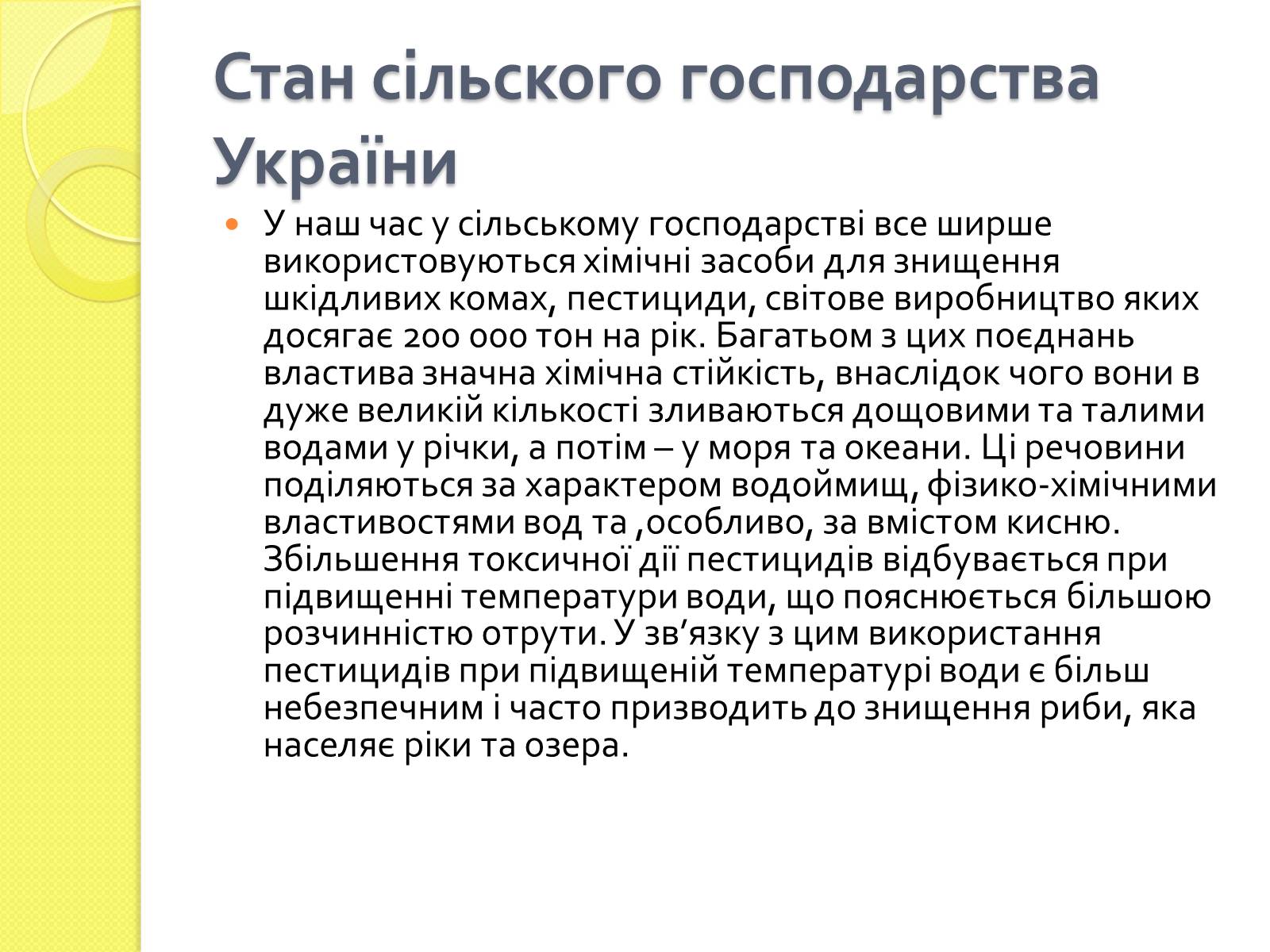 Стан сільского господарства України

У наш час у сільському господарстві все ширше використовуються хімічні засоби для знищення шкідливих комах, пестициди, світове виробництво яких досягає 200 000 тон на рік. Багатьом з цих поєднань властива значна хімічна стійкість, внаслідок чого вони в дуже великій кількості зливаються дощовими та талими водами у річки, а потім – у моря та океани. Ці речовини поділяються за характером водоймищ, фізико-хімічними властивостями вод та ,особливо, за вмістом кисню. Збільшення токсичної дії пестицидів відбувається при підвищенні температури води, що пояснюється більшою розчинністю отрути. У зв’язку з цим використання пестицидів при підвищеній температурі води є більш небезпечним і часто призводить до знищення риби, яка населяє ріки та озера.